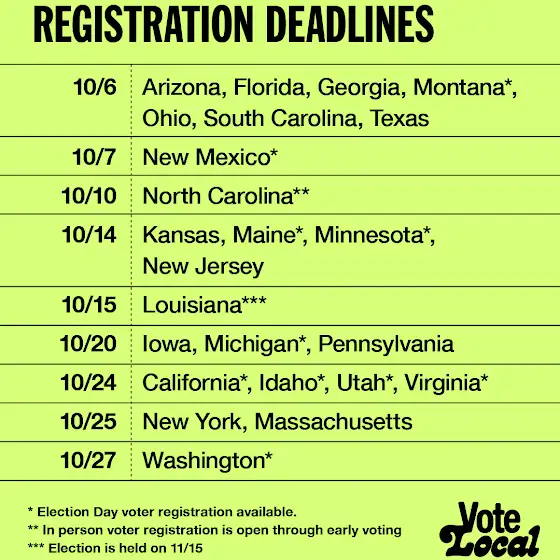 REGISTRATION DEADLINES

| 10/6 | Arizona, Florida, Georgia, Montana*, Ohio, South Carolina, Texas |
|---|---|
| 10/7 | New Mexico* |
| 10/10 | North Carolina** |
| 10/14 | Kansas, Maine*, Minnesota*, New Jersey |
| 10/15 | Louisiana*** |
| 10/20 | Iowa, Michigan*, Pennsylvania |
| 10/24 | California*, Idaho*, Utah*, Virginia* |
| 10/25 | New York, Massachusetts |
| 10/27 | Washington* |

* Election Day voter registration available.
** In person voter registration is open through early voting
*** Election is held on 11/15

Vote Local